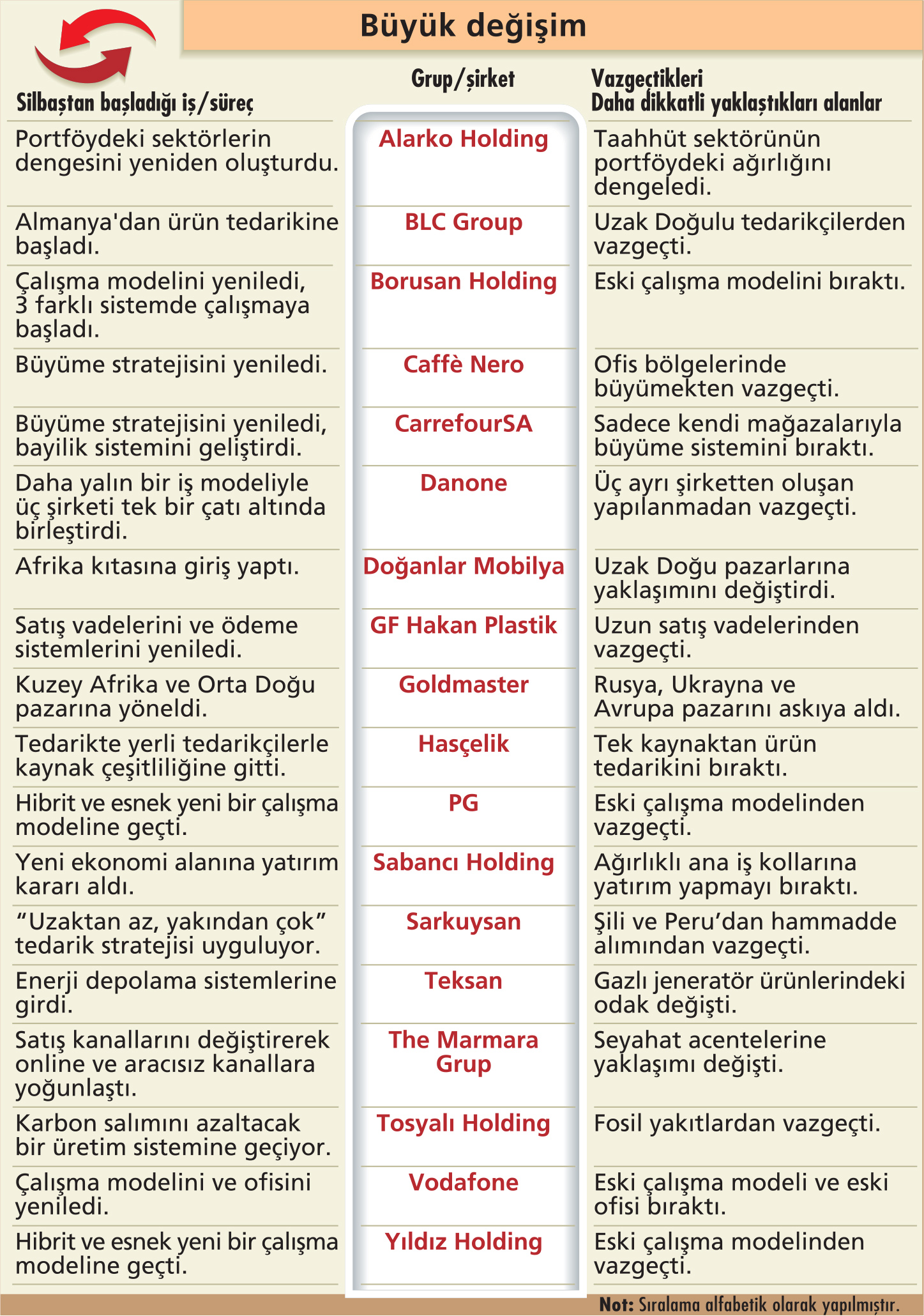 Büyük değişim

| Silbaştan başladığı iş/süreç | Grup/şirket | Vazgeçtikleri Daha dikkatli yaklaştıkları alanlar |
|---|---|---|
| Portföydeki sektörlerin dengesini yeniden oluşturdu. | Alarko Holding | Taahhüt sektörünün portföydeki ağırlığını dengeledi. |
| Almanya'dan ürün tedarikine başladı. | BLC Group | Uzak Doğulu tedarikçilerden vazgeçti. |
| Çalışma modelini yeniledi, 3 farklı sistemde çalışmaya başladı. | Borusan Holding | Eski çalışma modelini bıraktı. |
| Büyüme stratejisini yeniledi. | Caffè Nero | Ofis bölgelerinde büyümekten vazgeçti. |
| Büyüme stratejisini yeniledi, bayilik sistemini geliştirdi. | CarrefourSA | Sadece kendi mağazalarıyla büyüme sistemini bıraktı. |
| Daha yalın bir iş modeliyle üç şirketi tek bir çatı altında birleştirdi. | Danone | Üç ayrı şirketten oluşan yapılanmadan vazgeçti. |
| Afrika kıtasına giriş yaptı. | Doğanlar Mobilya | Uzak Doğu pazarlarına yaklaşımını değiştirdi. |
| Satış vadelerini ve ödeme sistemlerini yeniledi. | GF Hakan Plastik | Uzun satış vadelerinden vazgeçti. |
| Kuzey Afrika ve Orta Doğu pazarına yöneldi. | Goldmaster | Rusya, Ukrayna ve Avrupa pazarını askıya aldı. |
| Tedarikte yerli tedarikçilerle kaynak çeşitliliğine gitti. | Hasçelik | Tek kaynaktan ürün tedarikini bıraktı. |
| Hibrit ve esnek yeni bir çalışma modeline geçti. | PG | Eski çalışma modelinden vazgeçti. |
| Yeni ekonomi alanına yatırım kararı aldı. | Sabancı Holding | Ağırlıklı ana iş kollarına yatırım yapmayı bıraktı. |
| “Uzaktan az, yakından çok” tedarik stratejisi uyguluyor. | Sarkuysan | Şili ve Peru’dan hammadde alımından vazgeçti. |
| Enerji depolama sistemlerine girdi. | Teksan | Gazlı jeneratör ürünlerindeki odak değişti. |
| Satış kanallarını değiştirerek online ve aracısız kanallara yoğunlaştı. | The Marmara Grup | Seyahat acentelerine yaklaşımı değişti. |
| Karbon salımını azaltacak bir üretim sistemine geçiyor. | Tosyalı Holding | Fosil yakıtlardan vazgeçti. |
| Çalışma modelini ve ofisini yeniledi. | Vodafone | Eski çalışma modeli ve eski ofisi bıraktı. |
| Hibrit ve esnek yeni bir çalışma modeline geçti. | Yıldız Holding | Eski çalışma modelinden vazgeçti. |

Not: Sıralama alfabetik olarak yapılmıştır.